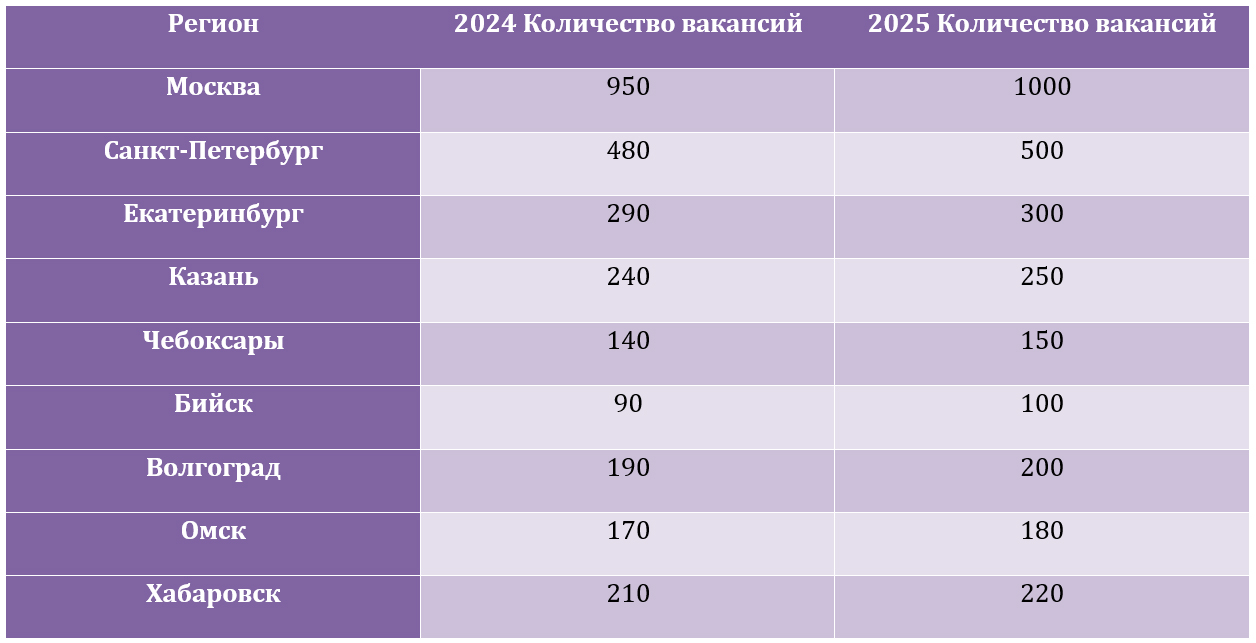 | Регион | 2024 Количество вакансий | 2025 Количество вакансий |
|---|---|---|
| Москва | 950 | 1000 |
| Санкт-Петербург | 480 | 500 |
| Екатеринбург | 290 | 300 |
| Казань | 240 | 250 |
| Чебоксары | 140 | 150 |
| Бийск | 90 | 100 |
| Волгоград | 190 | 200 |
| Омск | 170 | 180 |
| Хабаровск | 210 | 220 |